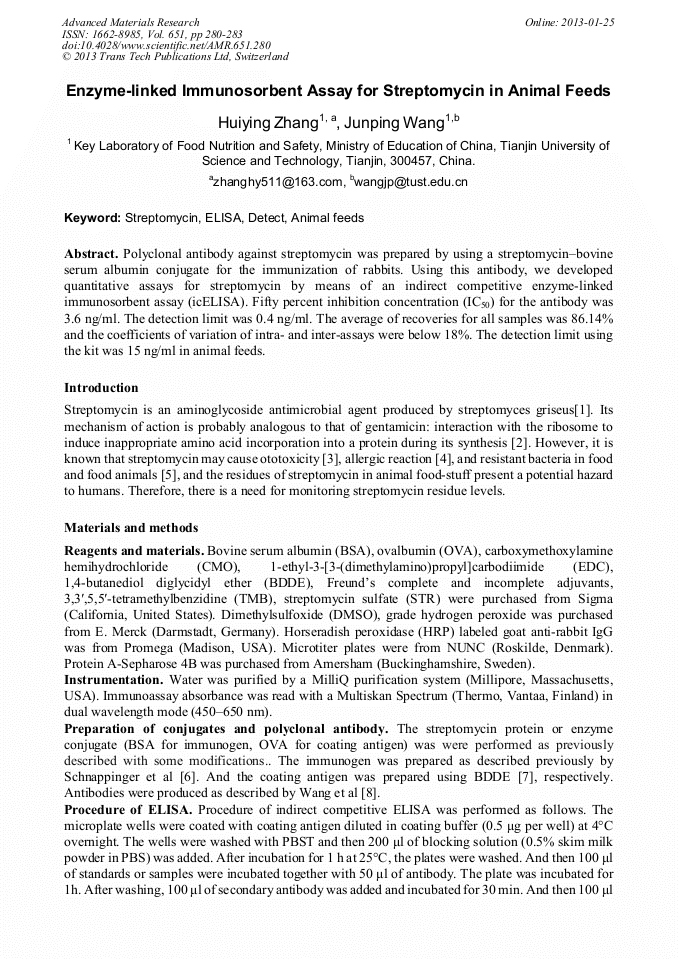 Advanced Materials Research
ISSN: 1662-8985, Vol. 651, pp 280-283
doi:10.4028/www.scientific.net/AMR.651.280
© 2013 Trans Tech Publications Ltd, Switzerland

Online: 2013-01-25

Enzyme-linked Immunosorbent Assay for Streptomycin in Animal Feeds

Huiying Zhang$^{1, a}$, Junping Wang$^{1,b}$

$^1$ Key Laboratory of Food Nutrition and Safety, Ministry of Education of China, Tianjin University of Science and Technology, Tianjin, 300457, China.

$^a$zhanghy511@163.com, $^b$wangjp@tust.edu.cn

Keyword: Streptomycin, ELISA, Detect, Animal feeds

Abstract. Polyclonal antibody against streptomycin was prepared by using a streptomycin–bovine serum albumin conjugate for the immunization of rabbits. Using this antibody, we developed quantitative assays for streptomycin by means of an indirect competitive enzyme-linked immunosorbent assay (icELISA). Fifty percent inhibition concentration ($IC_{50}$) for the antibody was 3.6 ng/ml. The detection limit was 0.4 ng/ml. The average of recoveries for all samples was 86.14% and the coefficients of variation of intra- and inter-assays were below 18%. The detection limit using the kit was 15 ng/ml in animal feeds.

Introduction

Streptomycin is an aminoglycoside antimicrobial agent produced by streptomyces griseus[1]. Its mechanism of action is probably analogous to that of gentamicin: interaction with the ribosome to induce inappropriate amino acid incorporation into a protein during its synthesis [2]. However, it is known that streptomycin may cause ototoxicity [3], allergic reaction [4], and resistant bacteria in food and food animals [5], and the residues of streptomycin in animal food-stuff present a potential hazard to humans. Therefore, there is a need for monitoring streptomycin residue levels.

Materials and methods

Reagents and materials. Bovine serum albumin (BSA), ovalbumin (OVA), carboxymethoxylamine hemihydrochloride (CMO), 1-ethyl-3-[3-(dimethylamino)propyl]carbodiimide (EDC), 1,4-butanediol diglycidyl ether (BDDE), Freund's complete and incomplete adjuvants, 3,3′,5,5′-tetramethylbenzidine (TMB), streptomycin sulfate (STR) were purchased from Sigma (California, United States). Dimethylsulfoxide (DMSO), grade hydrogen peroxide was purchased from E. Merck (Darmstadt, Germany). Horseradish peroxidase (HRP) labeled goat anti-rabbit IgG was from Promega (Madison, USA). Microtiter plates were from NUNC (Roskilde, Denmark). Protein A-Sepharose 4B was purchased from Amersham (Buckinghamshire, Sweden).
Instrumentation. Water was purified by a MilliQ purification system (Millipore, Massachusetts, USA). Immunoassay absorbance was read with a Multiskan Spectrum (Thermo, Vantaa, Finland) in dual wavelength mode (450–650 nm).
Preparation of conjugates and polyclonal antibody. The streptomycin protein or enzyme conjugate (BSA for immunogen, OVA for coating antigen) was were performed as previously described with some modifications.. The immunogen was prepared as described previously by Schnappinger et al [6]. And the coating antigen was prepared using BDDE [7], respectively. Antibodies were produced as described by Wang et al [8].
Procedure of ELISA. Procedure of indirect competitive ELISA was performed as follows. The microplate wells were coated with coating antigen diluted in coating buffer (0.5 μg per well) at 4°C overnight. The wells were washed with PBST and then 200 μl of blocking solution (0.5% skim milk powder in PBS) was added. After incubation for 1 h at 25°C, the plates were washed. And then 100 μl of standards or samples were incubated together with 50 μl of antibody. The plate was incubated for 1h. After washing, 100 μl of secondary antibody was added and incubated for 30 min. And then 100 μl